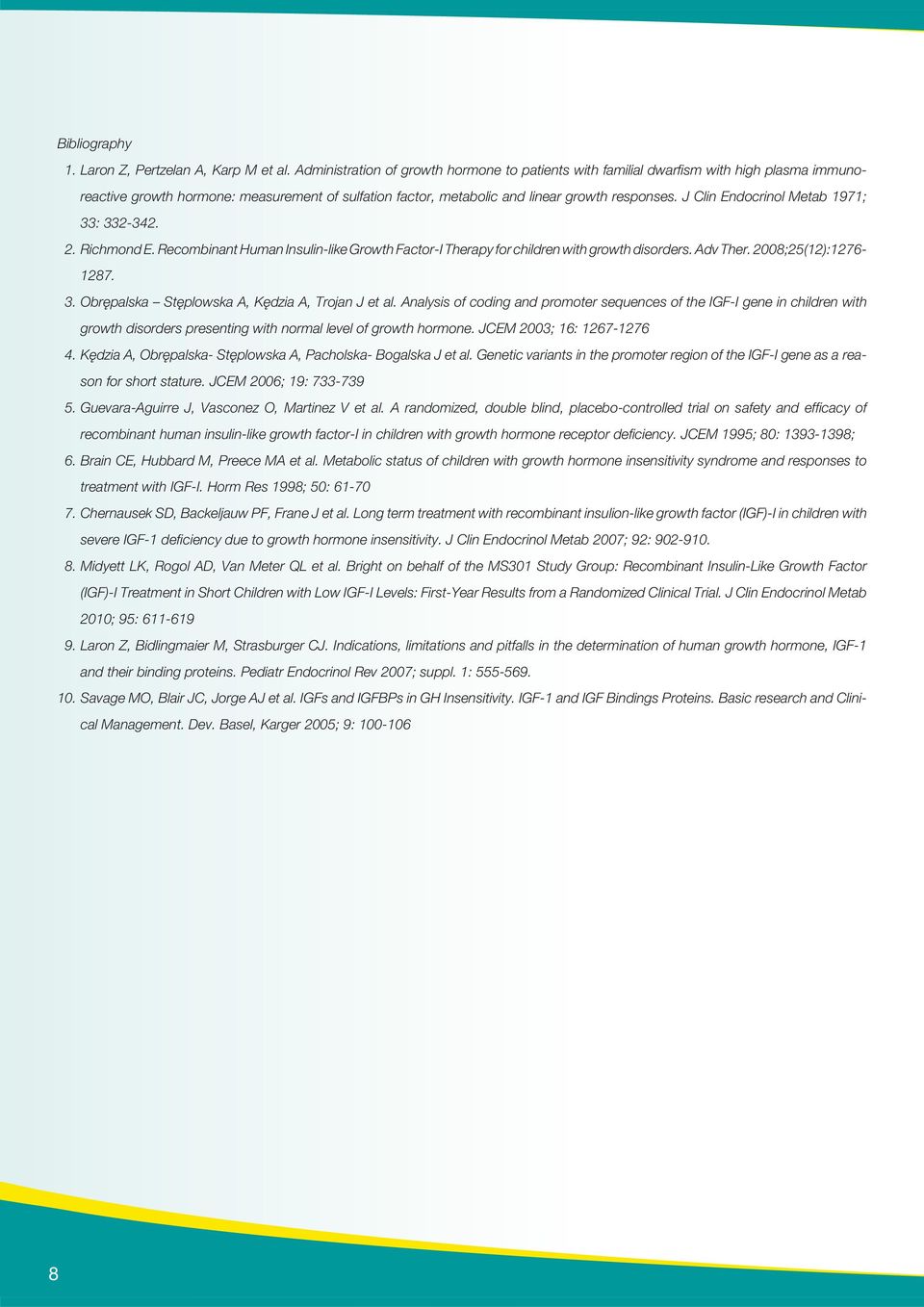 Bibliography

1. Laron Z, Pertzelan A, Karp M et al. Administration of growth hormone to patients with familial dwarfism with high plasma immunoreactive growth hormone: measurement of sulfation factor, metabolic and linear growth responses. J Clin Endocrinol Metab 1971; 33: 332-342.

2. Richmond E. Recombinant Human Insulin-like Growth Factor-I Therapy for children with growth disorders. Adv Ther. 2008;25(12):1276-1287.

3. Obrępalska – Stęplowska A, Kędzia A, Trojan J et al. Analysis of coding and promoter sequences of the IGF-I gene in children with growth disorders presenting with normal level of growth hormone. JCEM 2003; 16: 1267-1276

4. Kędzia A, Obrępalska- Stęplowska A, Pacholska- Bogalska J et al. Genetic variants in the promoter region of the IGF-I gene as a reason for short stature. JCEM 2006; 19: 733-739

5. Guevara-Aguirre J, Vasconez O, Martinez V et al. A randomized, double blind, placebo-controlled trial on safety and efficacy of recombinant human insulin-like growth factor-I in children with growth hormone receptor deficiency. JCEM 1995; 80: 1393-1398;

6. Brain CE, Hubbard M, Preece MA et al. Metabolic status of children with growth hormone insensitivity syndrome and responses to treatment with IGF-I. Horm Res 1998; 50: 61-70

7. Chernausek SD, Backeljauw PF, Frane J et al. Long term treatment with recombinant insulion-like growth factor (IGF)-I in children with severe IGF-1 deficiency due to growth hormone insensitivity. J Clin Endocrinol Metab 2007; 92: 902-910.

8. Midyett LK, Rogol AD, Van Meter QL et al. Bright on behalf of the MS301 Study Group: Recombinant Insulin-Like Growth Factor (IGF)-I Treatment in Short Children with Low IGF-I Levels: First-Year Results from a Randomized Clinical Trial. J Clin Endocrinol Metab 2010; 95: 611-619

9. Laron Z, Bidlingmaier M, Strasburger CJ. Indications, limitations and pitfalls in the determination of human growth hormone, IGF-1 and their binding proteins. Pediatr Endocrinol Rev 2007; suppl. 1: 555-569.

10. Savage MO, Blair JC, Jorge AJ et al. IGFs and IGFBPs in GH Insensitivity. IGF-1 and IGF Bindings Proteins. Basic research and Clinical Management. Dev. Basel, Karger 2005; 9: 100-106

8